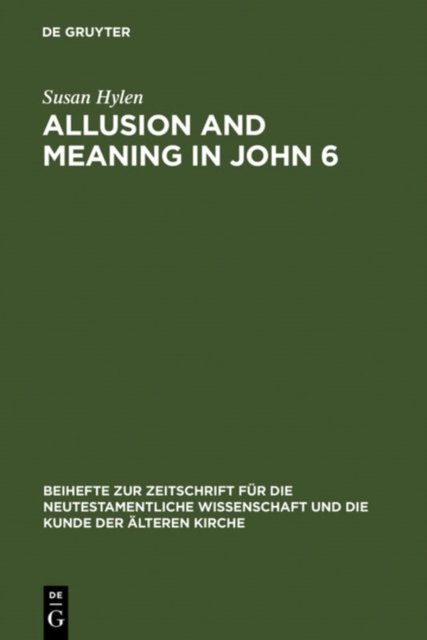 DE GRUYTER

Susan Hylen

ALLUSION AND MEANING IN JOHN 6

BEIHEFTE ZUR ZEITSCHRIFT FÜR DIE NEUTESTAMENTLICHE WISSENSCHAFT UND DIE KUNDE DER ÄLTEREN KIRCHE

DE
G